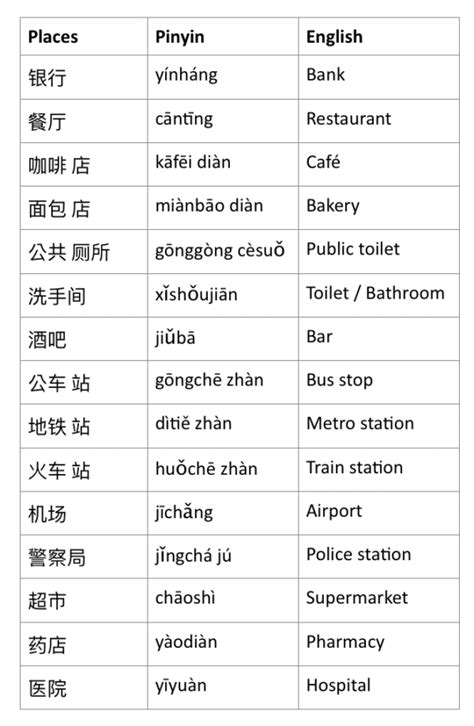 | Places | Pinyin | English |
|---|---|---|
| 银行 | yínháng | Bank |
| 餐厅 | cāntīng | Restaurant |
| 咖啡 店 | kāfēi diàn | Café |
| 面包 店 | miànbāo diàn | Bakery |
| 公共 厕所 | gōnggòng cèsuǒ | Public toilet |
| 洗手间 | xǐshǒujiān | Toilet / Bathroom |
| 酒吧 | jiǔbā | Bar |
| 公车 站 | gōngchē zhàn | Bus stop |
| 地铁 站 | dìtiě zhàn | Metro station |
| 火车 站 | huǒchē zhàn | Train station |
| 机场 | jīchǎng | Airport |
| 警察局 | jǐngchá jú | Police station |
| 超市 | chāoshì | Supermarket |
| 药店 | yàodiàn | Pharmacy |
| 医院 | yīyuàn | Hospital |